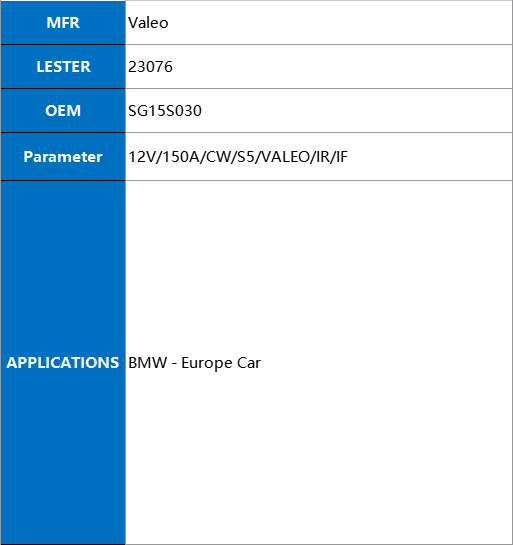 | MFR | Valeo |
|---|---|
| LESTER | 23076 |
| OEM | SG15S030 |
| Parameter | 12V/150A/CW/S5/VALEO/IR/IF |
| APPLICATIONS | BMW - Europe Car |